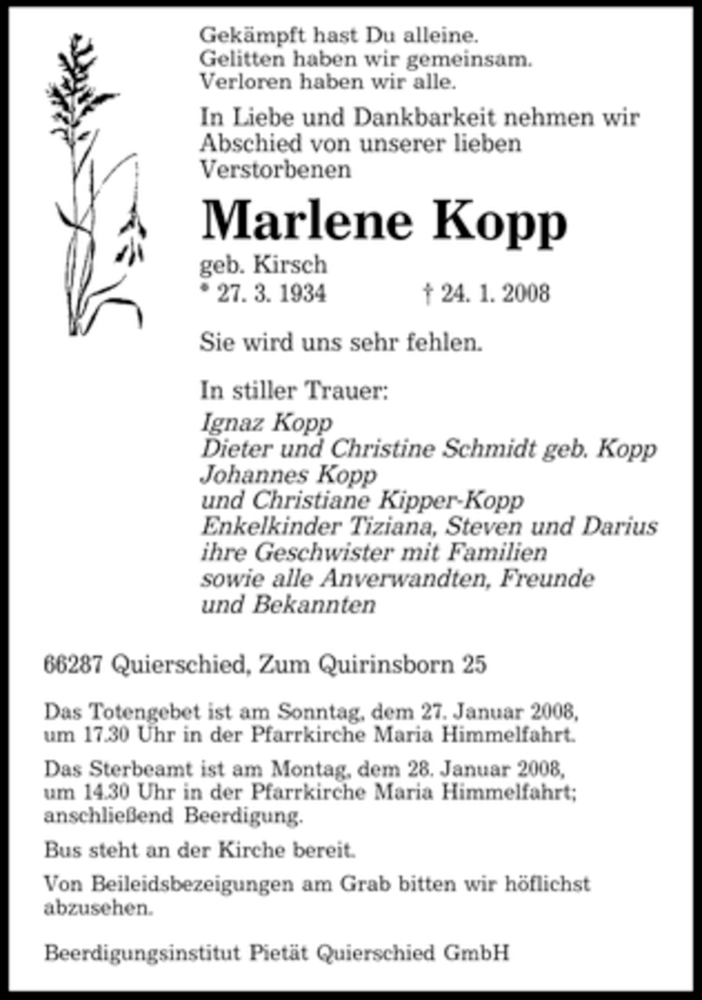 Gekämpft hast Du alleine.
Gelitten haben wir gemeinsam.
Verloren haben wir alle.

In Liebe und Dankbarkeit nehmen wir Abschied von unserer lieben Verstorbenen

Marlene Kopp

geb. Kirsch
* 27. 3. 1934 † 24. 1. 2008

Sie wird uns sehr fehlen.

In stiller Trauer:
Ignaz Kopp
Dieter und Christine Schmidt geb. Kopp
Johannes Kopp
und Christiane Kipper-Kopp
Enkelkinder Tiziana, Steven und Darius
ihre Geschwister mit Familien
sowie alle Anverwandten, Freunde
und Bekannten

66287 Quierschied, Zum Quirinsborn 25

Das Totengebet ist am Sonntag, dem 27. Januar 2008, um 17.30 Uhr in der Pfarrkirche Maria Himmelfahrt.

Das Sterbeamt ist am Montag, dem 28. Januar 2008, um 14.30 Uhr in der Pfarrkirche Maria Himmelfahrt; anschließend Beerdigung.

Bus steht an der Kirche bereit.

Von Beileidsbezeigungen am Grab bitten wir höflichst abzusehen.

Beerdigungsinstitut Pietät Quierschied GmbH